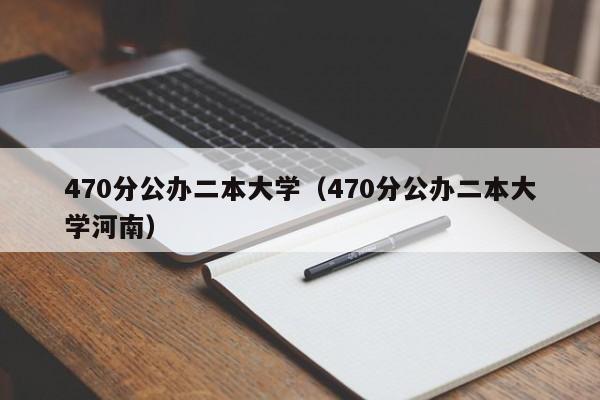 470分公办二本大学（470分公办二本大学河南）